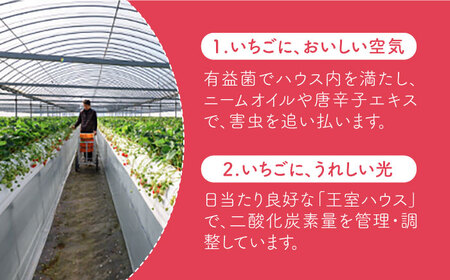 1.いちごに、おいしい空気

有益菌でハウス内を満たし、ニームオイルや唐辛子エキスで、害虫を追い払います。

2.いちごに、うれしい光

日当たり良好な「王室ハウス」で、二酸化炭素量を管理・調整しています。